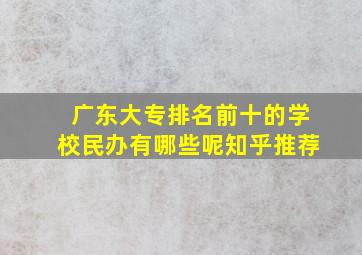 广东大专排名前十的学校民办有哪些呢知乎推荐